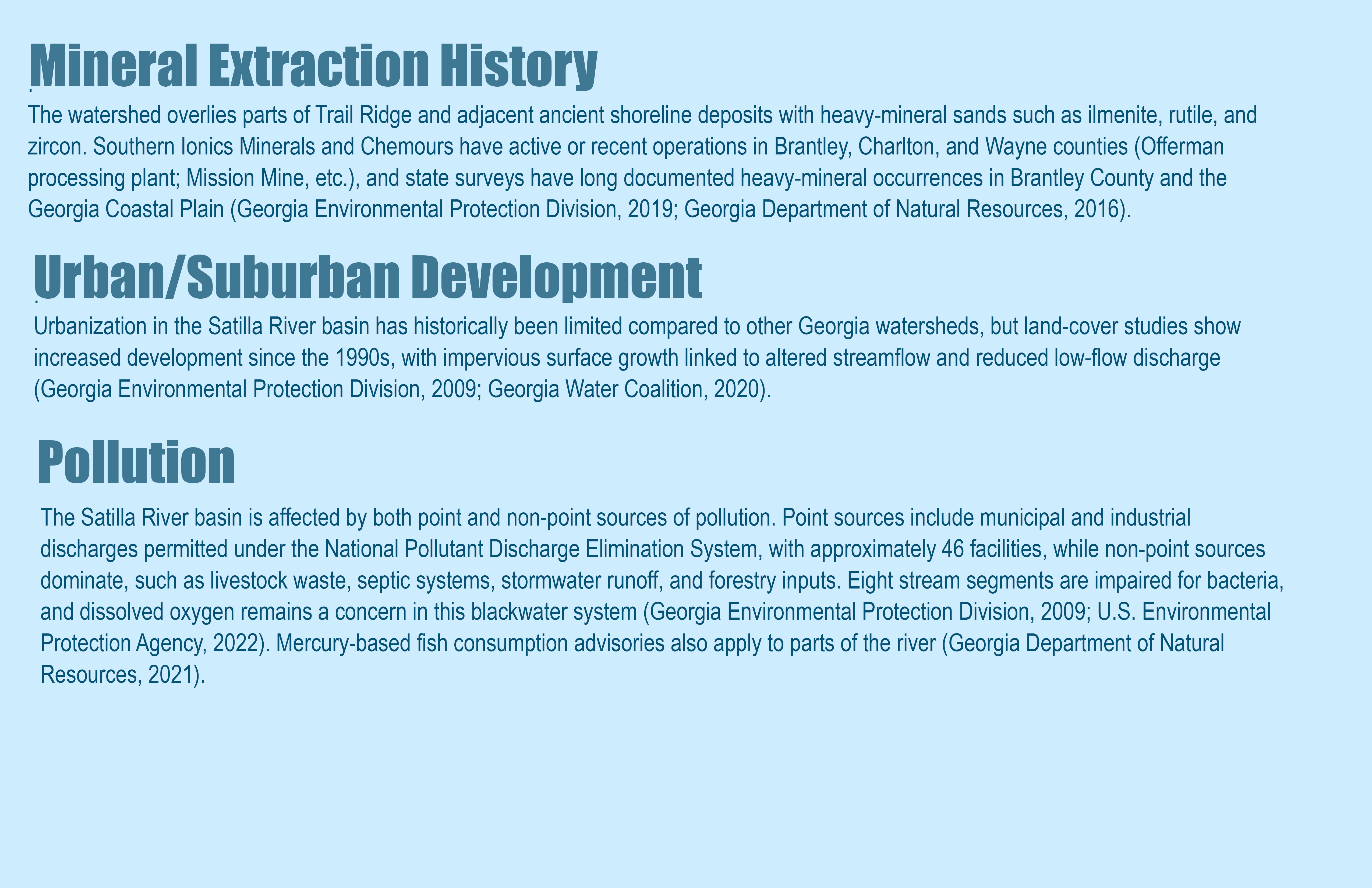 Mineral Extraction History

The watershed overlies parts of Trail Ridge and adjacent ancient shoreline deposits with heavy-mineral sands such as ilmenite, rutile, and zircon. Southern Ionics Minerals and Chemours have active or recent operations in Brantley, Charlton, and Wayne counties (Offerman processing plant; Mission Mine, etc.), and state surveys have long documented heavy-mineral occurrences in Brantley County and the Georgia Coastal Plain (Georgia Environmental Protection Division, 2019; Georgia Department of Natural Resources, 2016).

Urban/Suburban Development

Urbanization in the Satilla River basin has historically been limited compared to other Georgia watersheds, but land-cover studies show increased development since the 1990s, with impervious surface growth linked to altered streamflow and reduced low-flow discharge (Georgia Environmental Protection Division, 2009; Georgia Water Coalition, 2020).

Pollution

The Satilla River basin is affected by both point and non-point sources of pollution. Point sources include municipal and industrial discharges permitted under the National Pollutant Discharge Elimination System, with approximately 46 facilities, while non-point sources dominate, such as livestock waste, septic systems, stormwater runoff, and forestry inputs. Eight stream segments are impaired for bacteria, and dissolved oxygen remains a concern in this blackwater system (Georgia Environmental Protection Division, 2009; U.S. Environmental Protection Agency, 2022). Mercury-based fish consumption advisories also apply to parts of the river (Georgia Department of Natural Resources, 2021).